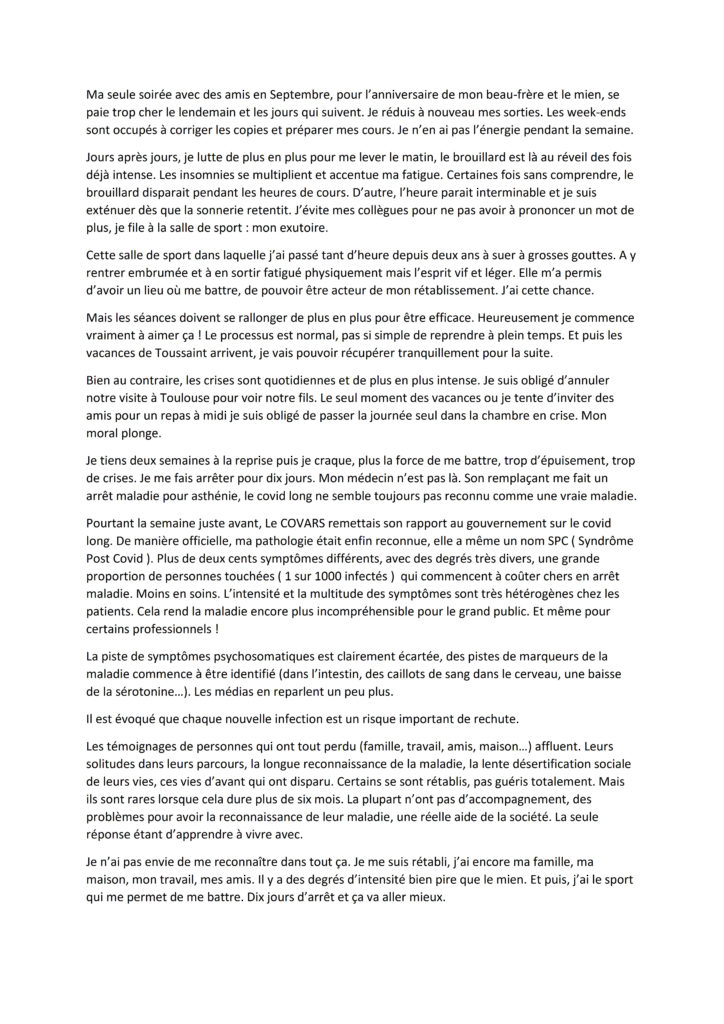 Ma seule soirée avec des amis en Septembre, pour l'anniversaire de mon beau-frère et le mien, se paie trop cher le lendemain et les jours qui suivent. Je réduis à nouveau mes sorties. Les week-ends sont occupés à corriger les copies et préparer mes cours. Je n'en ai pas l'énergie pendant la semaine.

Jours après jours, je lutte de plus en plus pour me lever le matin, le brouillard est là au réveil des fois déjà intense. Les insomnies se multiplient et accentue ma fatigue. Certaines fois sans comprendre, le brouillard disparait pendant les heures de cours. D'autre, l'heure parait interminable et je suis exténuer dès que la sonnerie retentit. J'évite mes collègues pour ne pas avoir à prononcer un mot de plus, je file à la salle de sport : mon exutoire.

Cette salle de sport dans laquelle j'ai passé tant d'heure depuis deux ans à suer à grosses gouttes. A y rentrer embrumée et à en sortir fatigué physiquement mais l'esprit vif et léger. Elle m'a permis d'avoir un lieu où me battre, de pouvoir être acteur de mon rétablissement. J'ai cette chance.

Mais les séances doivent se rallonger de plus en plus pour être efficace. Heureusement je commence vraiment à aimer ça ! Le processus est normal, pas si simple de reprendre à plein temps. Et puis les vacances de Toussaint arrivent, je vais pouvoir récupérer tranquillement pour la suite.

Bien au contraire, les crises sont quotidiennes et de plus en plus intense. Je suis obligé d'annuler notre visite à Toulouse pour voir notre fils. Le seul moment des vacances ou je tente d'inviter des amis pour un repas à midi je suis obligé de passer la journée seul dans la chambre en crise. Mon moral plonge.

Je tiens deux semaines à la reprise puis je craque, plus la force de me battre, trop d'épuisement, trop de crises. Je me fais arrêter pour dix jours. Mon médecin n'est pas là. Son remplaçant me fait un arrêt maladie pour asthénie, le covid long ne semble toujours pas reconnu comme une vraie maladie.

Pourtant la semaine juste avant, Le COVARS remettais son rapport au gouvernement sur le covid long. De manière officielle, ma pathologie était enfin reconnue, elle a même un nom SPC ( Syndrôme Post Covid ). Plus de deux cents symptômes différents, avec des degrés très divers, une grande proportion de personnes touchées ( 1 sur 1000 infectés ) qui commencent à coûter chers en arrêt maladie. Moins en soins. L'intensité et la multitude des symptômes sont très hétérogènes chez les patients. Cela rend la maladie encore plus incompréhensible pour le grand public. Et même pour certains professionnels !

La piste de symptômes psychosomatiques est clairement écartée, des pistes de marqueurs de la maladie commence à être identifié (dans l'intestin, des caillots de sang dans le cerveau, une baisse de la sérotonine…). Les médias en reparlent un peu plus.

Il est évoqué que chaque nouvelle infection est un risque important de rechute.

Les témoignages de personnes qui ont tout perdu (famille, travail, amis, maison…) affluent. Leurs solitudes dans leurs parcours, la longue reconnaissance de la maladie, la lente désertification sociale de leurs vies, ces vies d'avant qui ont disparu. Certains se sont rétablis, pas guéris totalement. Mais ils sont rares lorsque cela dure plus de six mois. La plupart n'ont pas d'accompagnement, des problèmes pour avoir la reconnaissance de leur maladie, une réelle aide de la société. La seule réponse étant d'apprendre à vivre avec.

Je n'ai pas envie de me reconnaître dans tout ça. Je me suis rétabli, j'ai encore ma famille, ma maison, mon travail, mes amis. Il y a des degrés d'intensité bien pire que le mien. Et puis, j'ai le sport qui me permet de me battre. Dix jours d'arrêt et ça va aller mieux.